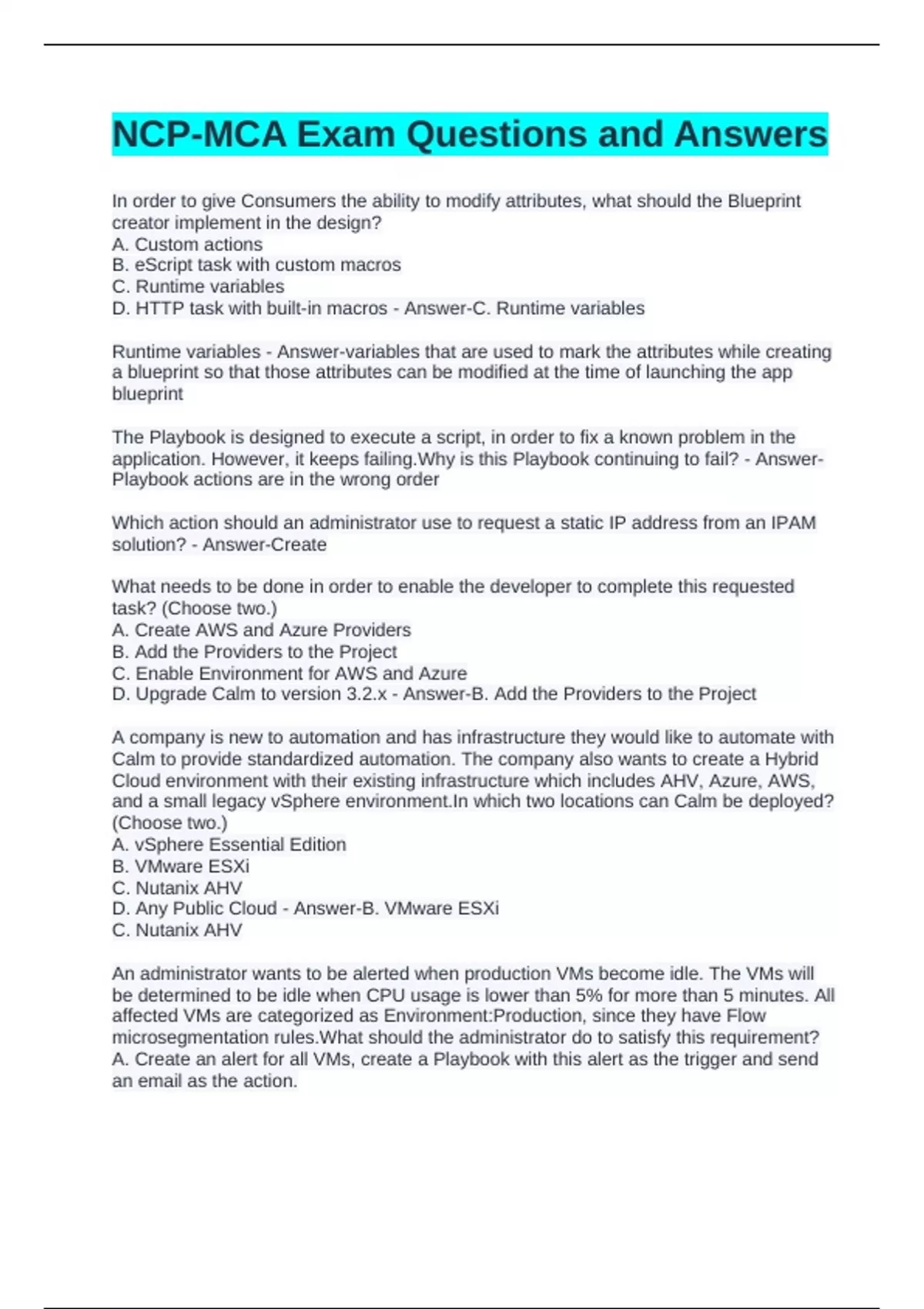 NCP-MCA Exam Questions and Answers

In order to give Consumers the ability to modify attributes, what should the Blueprint creator implement in the design?
A. Custom actions
B. eScript task with custom macros
C. Runtime variables
D. HTTP task with built-in macros - Answer-C. Runtime variables

Runtime variables - Answer-variables that are used to mark the attributes while creating a blueprint so that those attributes can be modified at the time of launching the app blueprint

The Playbook is designed to execute a script, in order to fix a known problem in the application. However, it keeps failing.Why is this Playbook continuing to fail? - Answer-Playbook actions are in the wrong order

Which action should an administrator use to request a static IP address from an IPAM solution? - Answer-Create

What needs to be done in order to enable the developer to complete this requested task? (Choose two.)
A. Create AWS and Azure Providers
B. Add the Providers to the Project
C. Enable Environment for AWS and Azure
D. Upgrade Calm to version 3.2.x - Answer-B. Add the Providers to the Project

A company is new to automation and has infrastructure they would like to automate with Calm to provide standardized automation. The company also wants to create a Hybrid Cloud environment with their existing infrastructure which includes AHV, Azure, AWS, and a small legacy vSphere environment.In which two locations can Calm be deployed? (Choose two.)
A. vSphere Essential Edition
B. VMware ESXi
C. Nutanix AHV
D. Any Public Cloud - Answer-B. VMware ESXi
C. Nutanix AHV

An administrator wants to be alerted when production VMs become idle. The VMs will be determined to be idle when CPU usage is lower than 5% for more than 5 minutes. All affected VMs are categorized as Environment:Production, since they have Flow microsegmentation rules.What should the administrator do to satisfy this requirement?
A. Create an alert for all VMs, create a Playbook with this alert as the trigger and send an email as the action.